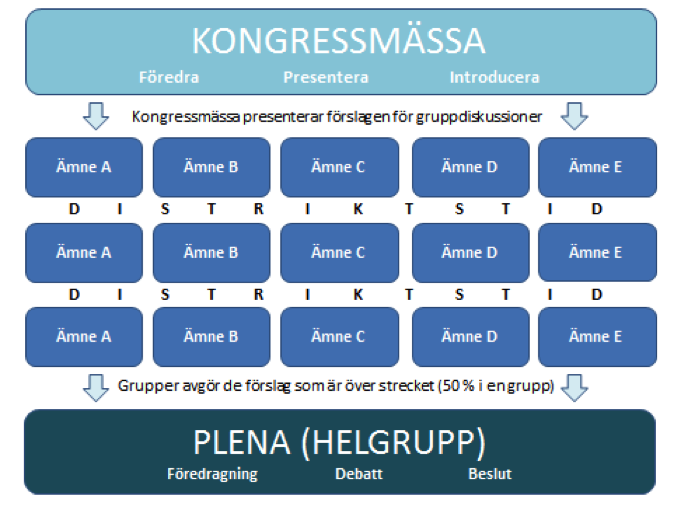 KONGRESSMÄSSA

Föredra Presentera Introducera

Kongressmässa presenterar förslagen för gruppdiskussioner

Ämne A Ämne B Ämne C Ämne D Ämne E

D I S T R I K T S T I D

Ämne A Ämne B Ämne C Ämne D Ämne E

D I S T R I K T S T I D

Ämne A Ämne B Ämne C Ämne D Ämne E

Grupper avgör de förslag som är över strecket (50 % i en grupp)

PLENA (HELGRUPP)

Föredragning Debatt Beslut